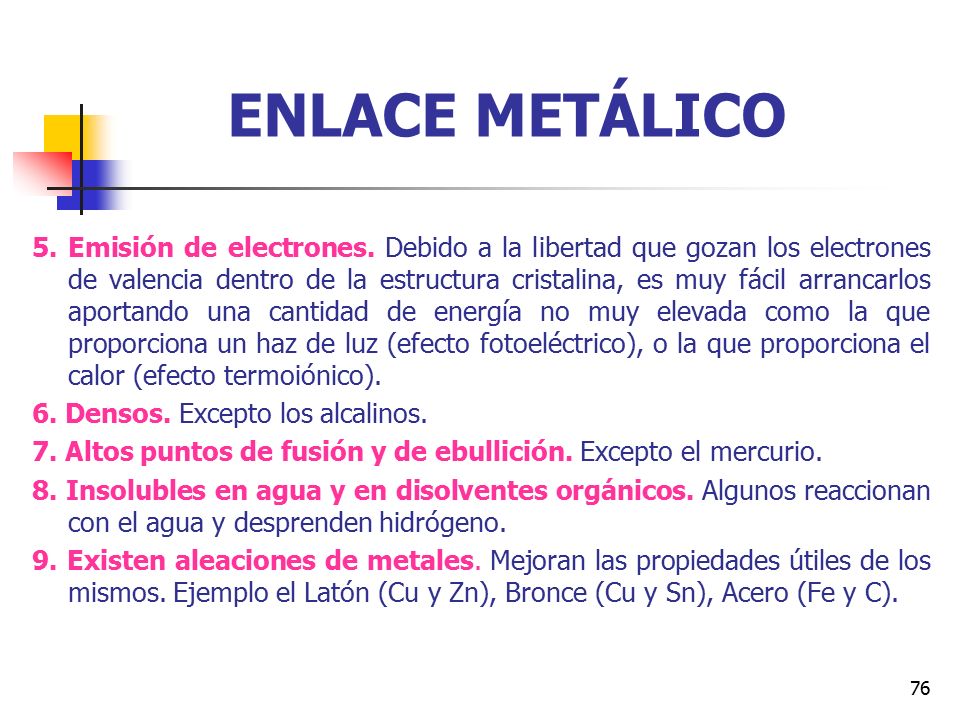 ENLACE METÁLICO

5. Emisión de electrones. Debido a la libertad que gozan los electrones de valencia dentro de la estructura cristalina, es muy fácil arrancarlos aportando una cantidad de energía no muy elevada como la que proporciona un haz de luz (efecto fotoeléctrico), o la que proporciona el calor (efecto termoiónico).

6. Densos. Excepto los alcalinos.

7. Altos puntos de fusión y de ebullición. Excepto el mercurio.

8. Insolubles en agua y en disolventes orgánicos. Algunos reaccionan con el agua y desprenden hidrógeno.

9. Existen aleaciones de metales. Mejoran las propiedades útiles de los mismos. Ejemplo el Latón (Cu y Zn), Bronce (Cu y Sn), Acero (Fe y C).

76